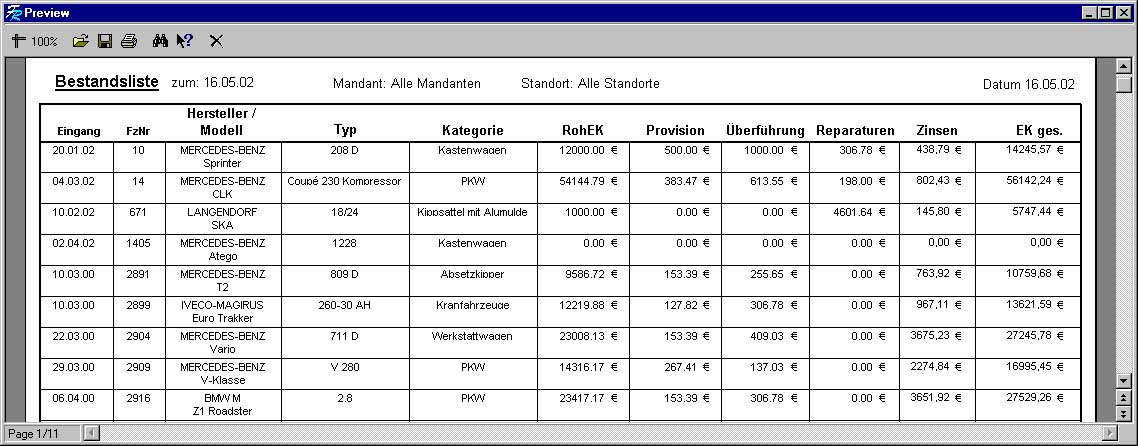 Preview

100%

Bestandsliste zum: 16.05.02 Mandant: Alle Mandanten Standort: Alle Standorte Datum 16.05.02

| Eingang | FzNr | Hersteller / Modell | Typ | Kategorie | RohEK | Provision | Überführung | Reparaturen | Zinsen | EK ges. |
|---|---|---|---|---|---|---|---|---|---|---|
| 20.01.02 | 10 | MERCEDES-BENZ Sprinter | 208 D | Kastenwagen | 12000.00 € | 500.00 € | 1000.00 € | 306.78 € | 438,79 € | 14245,57 € |
| 04.03.02 | 14 | MERCEDES-BENZ CLK | Coupé 230 Kompressor | PKW | 54144.79 € | 383.47 € | 613.55 € | 198.00 € | 802,43 € | 56142,24 € |
| 10.02.02 | 671 | LANGENDORF SKA | 18/24 | Kippsattel mit Alumulde | 1000.00 € | 0.00 € | 0.00 € | 4601.64 € | 145,80 € | 5747,44 € |
| 02.04.02 | 1405 | MERCEDES-BENZ Atego | 1228 | Kastenwagen | 0.00 € | 0.00 € | 0.00 € | 0.00 € | 0,00 € | 0,00 € |
| 10.03.00 | 2891 | MERCEDES-BENZ T2 | 809 D | Absetzkipper | 9586.72 € | 153.39 € | 255.65 € | 0.00 € | 763,92 € | 10759,68 € |
| 10.03.00 | 2899 | IVECO-MAGIRUS Euro Trakker | 260-30 AH | Kranfahrzeuge | 12219.88 € | 127.82 € | 306.78 € | 0.00 € | 967,11 € | 13621,59 € |
| 22.03.00 | 2904 | MERCEDES-BENZ Vario | 711 D | Werkstattwagen | 23008.13 € | 153.39 € | 409.03 € | 0.00 € | 3675,23 € | 27245,78 € |
| 29.03.00 | 2909 | MERCEDES-BENZ V-Klasse | V 280 | PKW | 14316.17 € | 267.41 € | 137.03 € | 0.00 € | 2274,84 € | 16995,45 € |
| 06.04.00 | 2916 | BMW M Z1 Roadster | 2.8 | PKW | 23417.17 € | 153.39 € | 306.78 € | 0.00 € | 3651,92 € | 27529,26 € |

Page 1/11